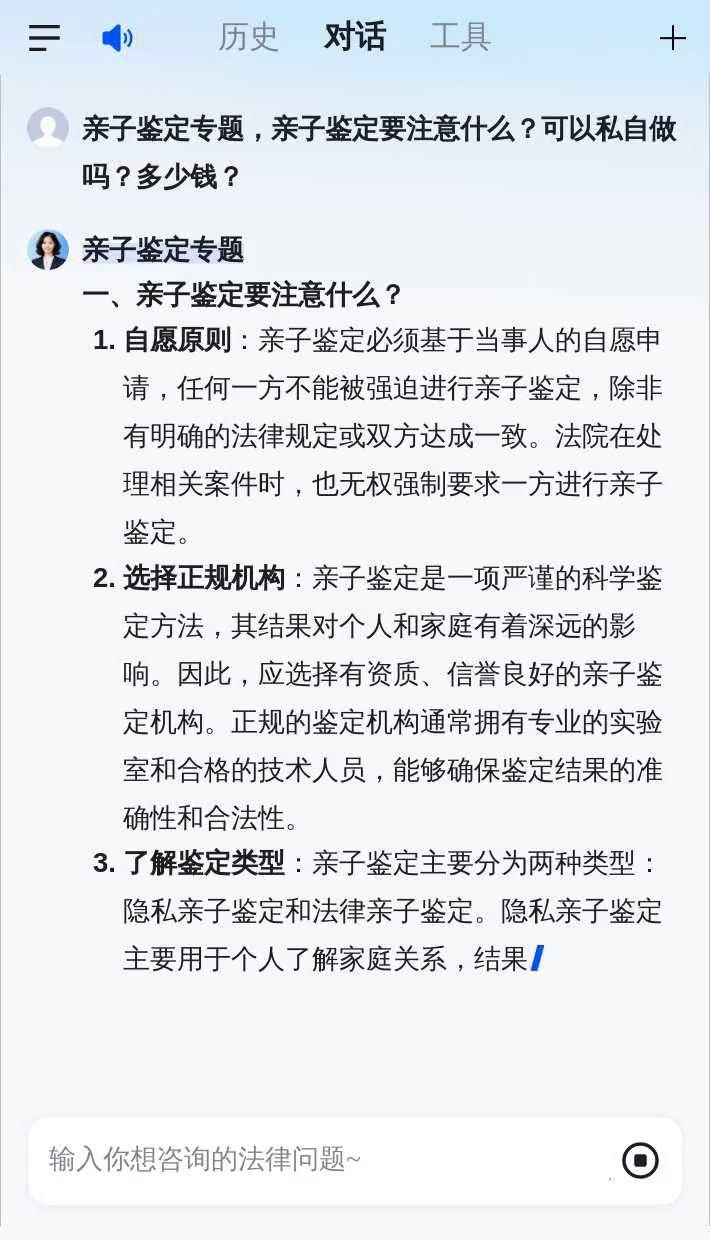 历史 对话 工具

亲子鉴定专题，亲子鉴定要注意什么？可以私自做吗？多少钱？

亲子鉴定专题

一、亲子鉴定要注意什么？

1. 自愿原则：亲子鉴定必须基于当事人的自愿申请，任何一方不能被强迫进行亲子鉴定，除非有明确的法律规定或双方达成一致。法院在处理相关案件时，也无权强制要求一方进行亲子鉴定。

2. 选择正规机构：亲子鉴定是一项严谨的科学鉴定方法，其结果对个人和家庭有着深远的影响。因此，应选择有资质、信誉良好的亲子鉴定机构。正规的鉴定机构通常拥有专业的实验室和合格的技术人员，能够确保鉴定结果的准确性和合法性。

3. 了解鉴定类型：亲子鉴定主要分为两种类型：隐私亲子鉴定和法律亲子鉴定。隐私亲子鉴定主要用于个人了解家庭关系，结果

输入你想咨询的法律问题~